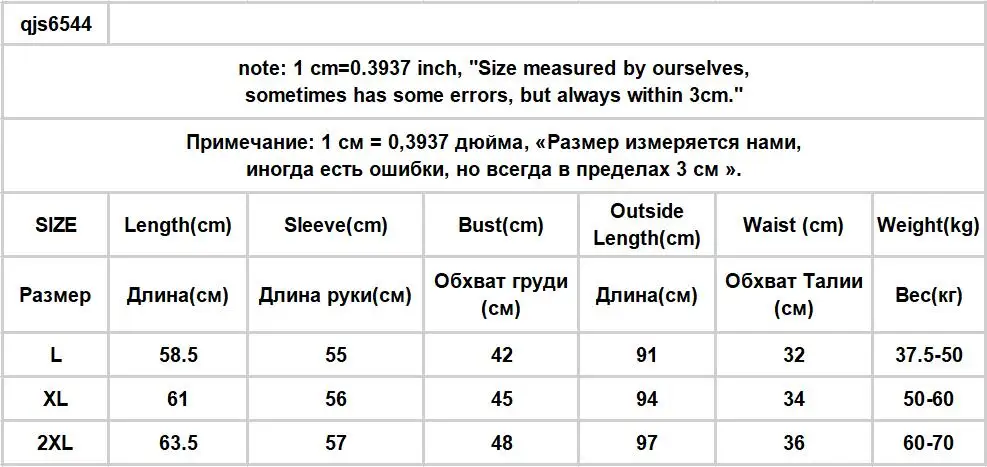 qjs6544

note: 1 cm=0.3937 inch, "Size measured by ourselves, sometimes has some errors, but always within 3cm."

Примечание: 1 см = 0,3937 дюйма, «Размер измеряется нами, иногда есть ошибки, но всегда в пределах 3 см ».

| SIZE | Length(cm) | Sleeve(cm) | Bust(cm) | Outside Length(cm) | Waist (cm) | Weight(kg) |
|---|---|---|---|---|---|---|
| Размер | Длина(см) | Длина руки(см) | Обхват груди (см) | Длина(см) | Обхват Талии (см) | Вес(кг) |
| L | 58.5 | 55 | 42 | 91 | 32 | 37.5-50 |
| XL | 61 | 56 | 45 | 94 | 34 | 50-60 |
| 2XL | 63.5 | 57 | 48 | 97 | 36 | 60-70 |